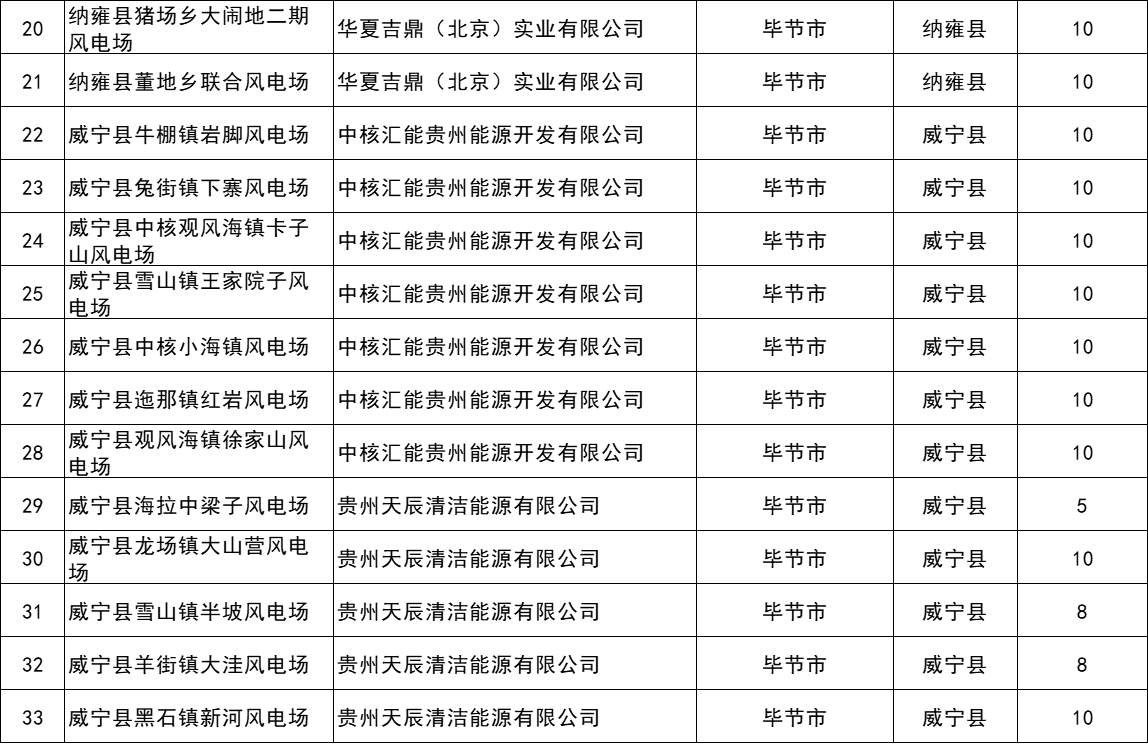 | 20 | 纳雍县猪场乡大闹地二期风电场 | 华夏吉鼎（北京）实业有限公司 | 毕节市 | 纳雍县 | 10 |
|---|---|---|---|---|---|
| 21 | 纳雍县董地乡联合风电场 | 华夏吉鼎（北京）实业有限公司 | 毕节市 | 纳雍县 | 10 |
| 22 | 威宁县牛棚镇岩脚风电场 | 中核汇能贵州能源开发有限公司 | 毕节市 | 威宁县 | 10 |
| 23 | 威宁县兔街镇下寨风电场 | 中核汇能贵州能源开发有限公司 | 毕节市 | 威宁县 | 10 |
| 24 | 威宁县中核观风海镇卡子山风电场 | 中核汇能贵州能源开发有限公司 | 毕节市 | 威宁县 | 10 |
| 25 | 威宁县雪山镇王家院子风电场 | 中核汇能贵州能源开发有限公司 | 毕节市 | 威宁县 | 10 |
| 26 | 威宁县中核小海镇风电场 | 中核汇能贵州能源开发有限公司 | 毕节市 | 威宁县 | 10 |
| 27 | 威宁县迤那镇红岩风电场 | 中核汇能贵州能源开发有限公司 | 毕节市 | 威宁县 | 10 |
| 28 | 威宁县观风海镇徐家山风电场 | 中核汇能贵州能源开发有限公司 | 毕节市 | 威宁县 | 10 |
| 29 | 威宁县海拉中梁子风电场 | 贵州天辰清洁能源有限公司 | 毕节市 | 威宁县 | 5 |
| 30 | 威宁县龙场镇大山营风电场 | 贵州天辰清洁能源有限公司 | 毕节市 | 威宁县 | 10 |
| 31 | 威宁县雪山镇半坡风电场 | 贵州天辰清洁能源有限公司 | 毕节市 | 威宁县 | 8 |
| 32 | 威宁县羊街镇大洼风电场 | 贵州天辰清洁能源有限公司 | 毕节市 | 威宁县 | 8 |
| 33 | 威宁县黑石镇新河风电场 | 贵州天辰清洁能源有限公司 | 毕节市 | 威宁县 | 10 |